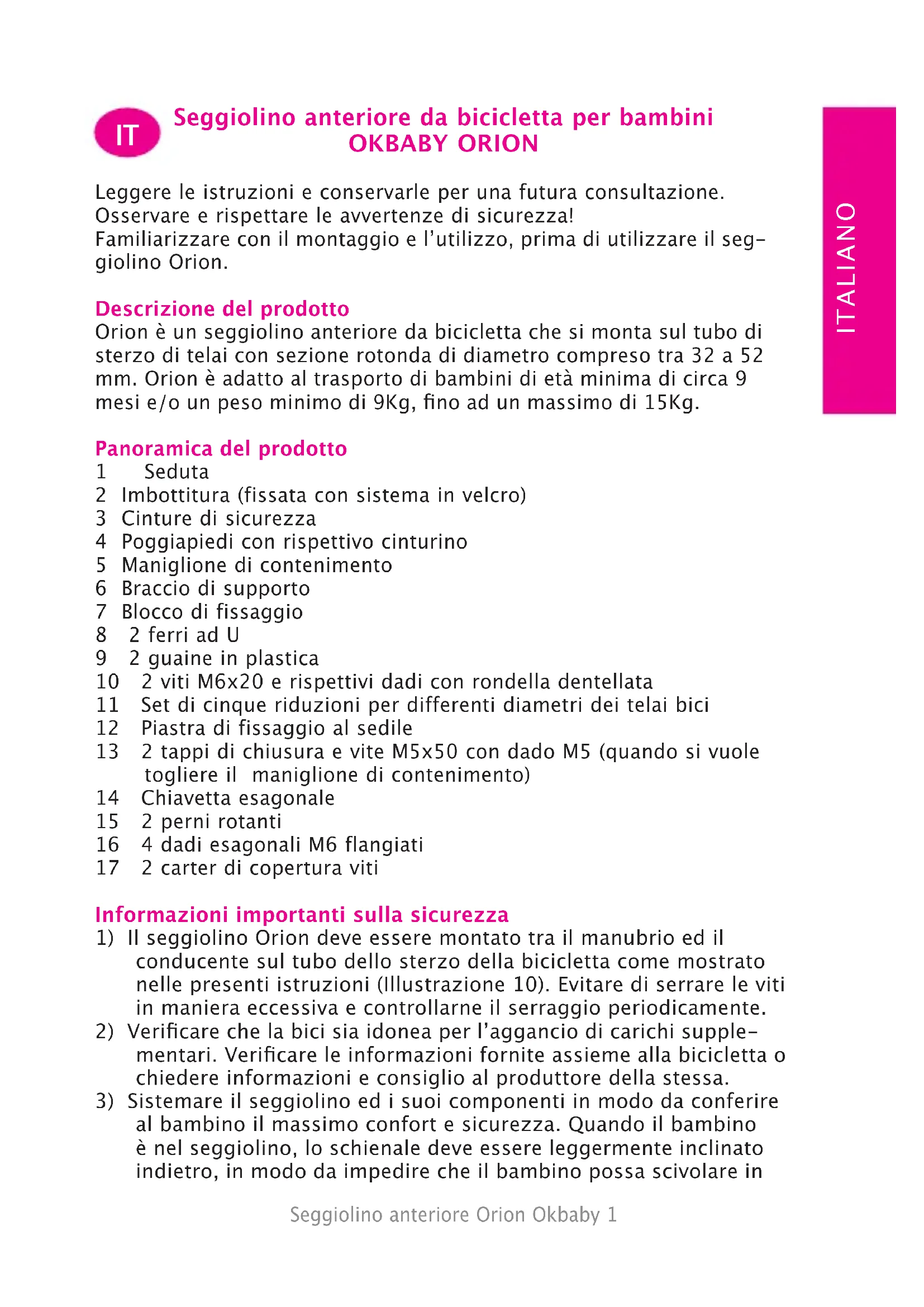 IT

Seggiolino anteriore da bicicletta per bambini
OKBABY ORION

ITALIANO

Leggere le istruzioni e conservarle per una futura consultazione.
Osservare e rispettare le avvertenze di sicurezza!
Familiarizzare con il montaggio e l'utilizzo, prima di utilizzare il seggiolino Orion.

Descrizione del prodotto
Orion è un seggiolino anteriore da bicicletta che si monta sul tubo di sterzo di telai con sezione rotonda di diametro compreso tra 32 a 52 mm. Orion è adatto al trasporto di bambini di età minima di circa 9 mesi e/o un peso minimo di 9Kg, fino ad un massimo di 15Kg.

Panoramica del prodotto
1 Seduta
2 Imbottitura (fissata con sistema in velcro)
3 Cinture di sicurezza
4 Poggiapiedi con rispettivo cinturino
5 Maniglione di contenimento
6 Braccio di supporto
7 Blocco di fissaggio
8 2 ferri ad U
9 2 guaine in plastica
10 2 viti M6x20 e rispettivi dadi con rondella dentellata
11 Set di cinque riduzioni per differenti diametri dei telai bici
12 Piastra di fissaggio al sedile
13 2 tappi di chiusura e vite M5x50 con dado M5 (quando si vuole togliere il maniglione di contenimento)
14 Chiavetta esagonale
15 2 perni rotanti
16 4 dadi esagonali M6 flangiati
17 2 carter di copertura viti

Informazioni importanti sulla sicurezza
1) Il seggiolino Orion deve essere montato tra il manubrio ed il conducente sul tubo dello sterzo della bicicletta come mostrato nelle presenti istruzioni (Illustrazione 10). Evitare di serrare le viti in maniera eccessiva e controllarne il serraggio periodicamente.
2) Verificare che la bici sia idonea per l'aggancio di carichi supplementari. Verificare le informazioni fornite assieme alla bicicletta o chiedere informazioni e consiglio al produttore della stessa.
3) Sistemare il seggiolino ed i suoi componenti in modo da conferire al bambino il massimo confort e sicurezza. Quando il bambino è nel seggiolino, lo schienale deve essere leggermente inclinato indietro, in modo da impedire che il bambino possa scivolare in

Seggiolino anteriore Orion Okbaby 1